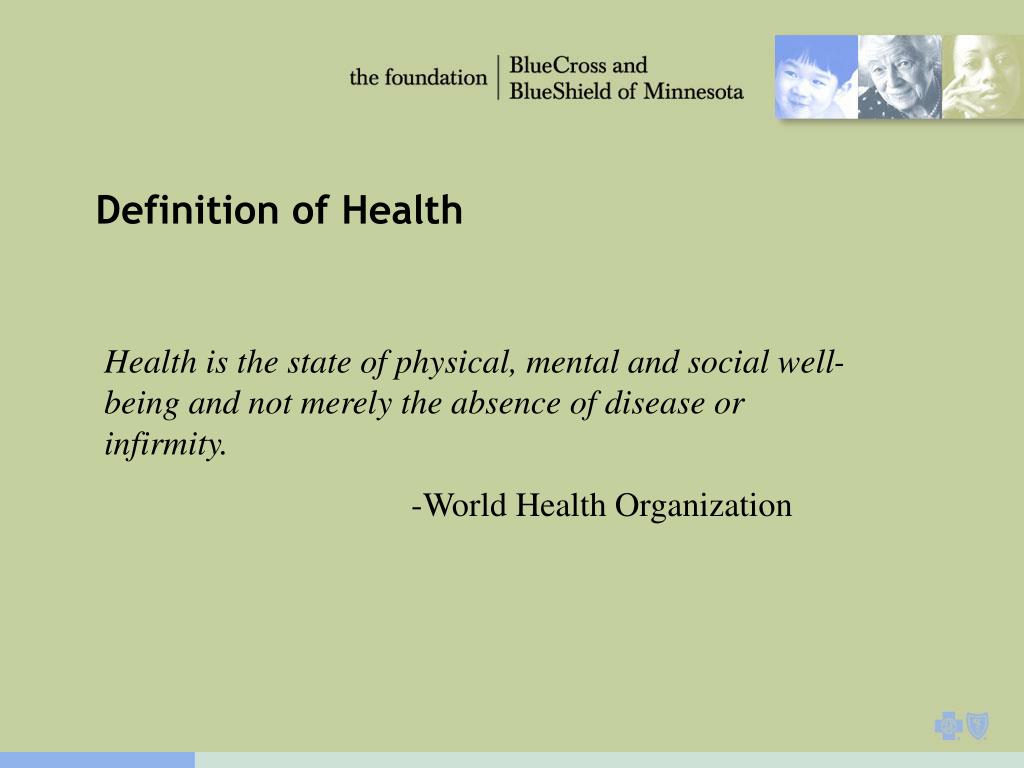 the foundation | BlueCross and BlueShield of Minnesota

Definition of Health

Health is the state of physical, mental and social well-being and not merely the absence of disease or infirmity.

-World Health Organization